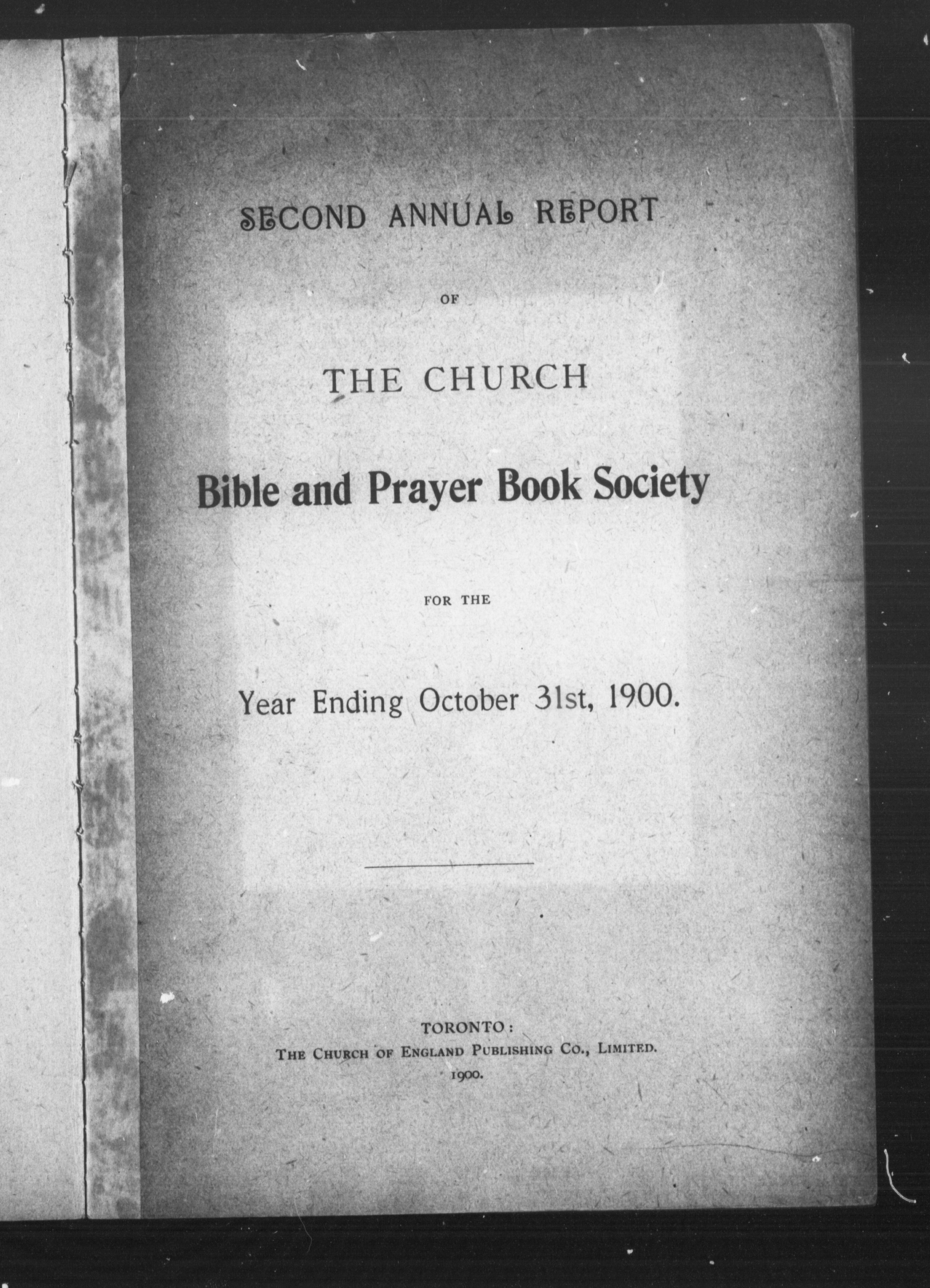 SECOND ANNUAL REPORT

OF

THE CHURCH

Bible and Prayer Book Society

FOR THE

Year Ending October 31st, 1900.

TORONTO:
THE CHURCH OF ENGLAND PUBLISHING CO., LIMITED.
1900.